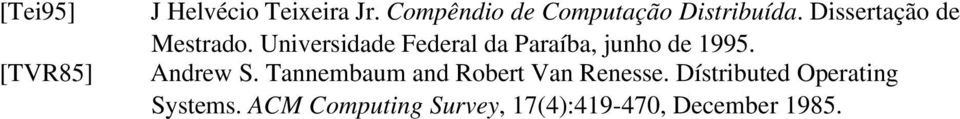 [Tei95] J Helvécio Teixeira Jr. Compêndio de Computação Distribuída. Dissertação de Mestrado. Universidade Federal da Paraíba, junho de 1995.

[TVR85] Andrew S. Tannembaum and Robert Van Renesse. Dístributed Operating Systems. ACM Computing Survey, 17(4):419-470, December 1985.